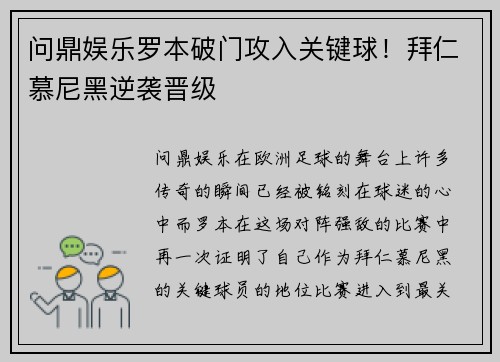 问鼎娱乐罗本破门攻入关键球！拜仁慕尼黑逆袭晋级

问鼎娱乐在欧洲足球的舞台上许多传奇的瞬间已经被铭刻在球迷的心中而罗本在这场对阵强敌的比赛中再一次证明了自己作为拜仁慕尼黑的关键球员的地位比赛进入到最关